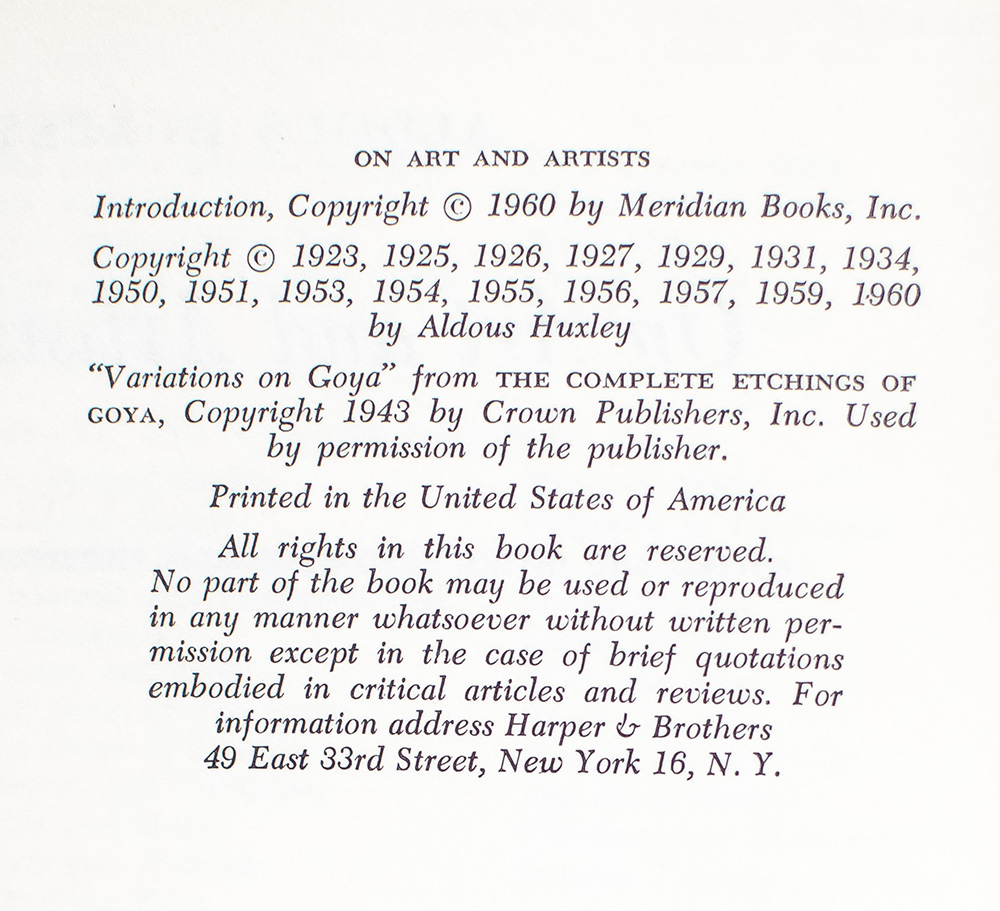 ON ART AND ARTISTS

Introduction, Copyright © 1960 by Meridian Books, Inc.

Copyright © 1923, 1925, 1926, 1927, 1929, 1931, 1934, 1950, 1951, 1953, 1954, 1955, 1956, 1957, 1959, 1960 by Aldous Huxley

"Variations on Goya" from THE COMPLETE ETCHINGS OF GOYA, Copyright 1943 by Crown Publishers, Inc. Used by permission of the publisher.

Printed in the United States of America

All rights in this book are reserved. No part of the book may be used or reproduced in any manner whatsoever without written permission except in the case of brief quotations embodied in critical articles and reviews. For information address Harper & Brothers 49 East 33rd Street, New York 16, N. Y.